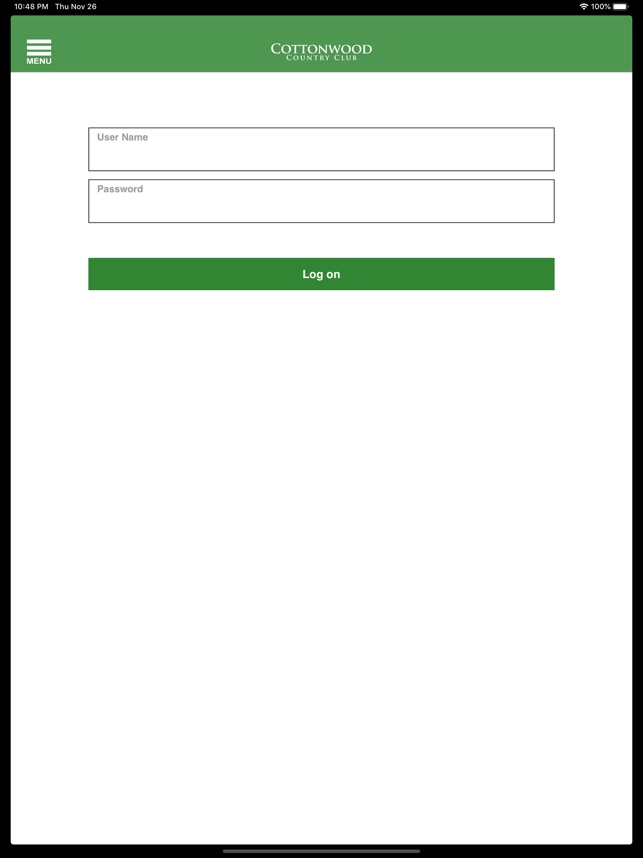 10:48 PM Thu Nov 26

100%

MENU

COTTONWOOD
COUNTRY CLUB

User Name

Password

Log on